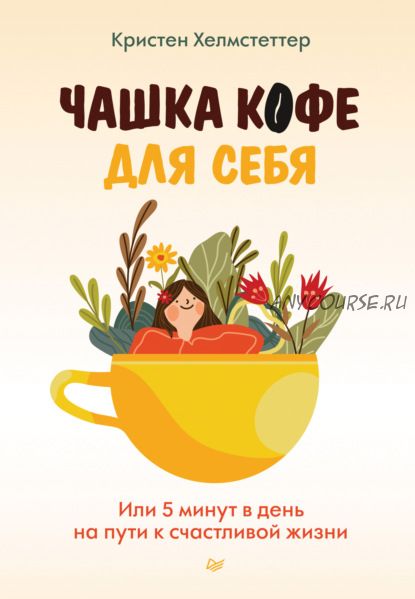 Кристен Хелмстеттер

ЧАШКА КОФЕ
ДЛЯ СЕБЯ

ANYCOURSE.RU

Или 5 минут в день
на пути к счастливой жизни